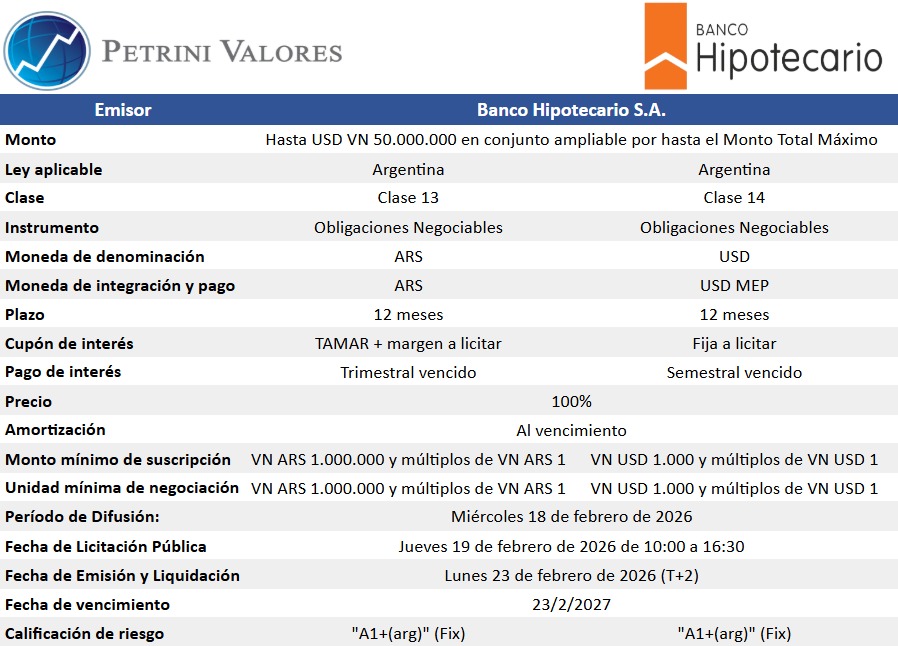 PETRINI VALORES

BANCO
Hipotecario

| Emisor | Banco Hipotecario S.A. | |
|---|---|---|
| Monto | Hasta USD VN 50.000.000 en conjunto ampliable por hasta el Monto Total Máximo | |
| Ley aplicable | Argentina | Argentina |
| Clase | Clase 13 | Clase 14 |
| Instrumento | Obligaciones Negociables | Obligaciones Negociables |
| Moneda de denominación | ARS | USD |
| Moneda de integración y pago | ARS | USD MEP |
| Plazo | 12 meses | 12 meses |
| Cupón de interés | TAMAR + margen a licitar | Fija a licitar |
| Pago de interés | Trimestral vencido | Semestral vencido |
| Precio | 100% | |
| Amortización | Al vencimiento | |
| Monto mínimo de suscripción | VN ARS 1.000.000 y múltiplos de VN ARS 1 | VN USD 1.000 y múltiplos de VN USD 1 |
| Unidad mínima de negociación | VN ARS 1.000.000 y múltiplos de VN ARS 1 | VN USD 1.000 y múltiplos de VN USD 1 |
| Período de Difusión: | Miércoles 18 de febrero de 2026 | |
| Fecha de Licitación Pública | Jueves 19 de febrero de 2026 de 10:00 a 16:30 | |
| Fecha de Emisión y Liquidación | Lunes 23 de febrero de 2026 (T+2) | |
| Fecha de vencimiento | 23/2/2027 | |
| Calificación de riesgo | "A1+(arg)" (Fix) | "A1+(arg)" (Fix) |